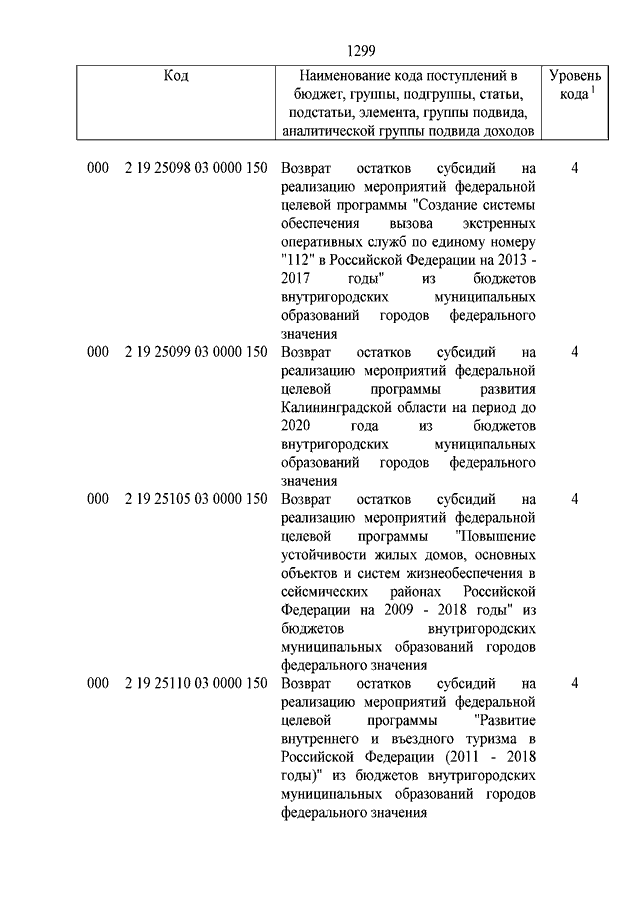 1299

| Код | Наименование кода поступлений в бюджет, группы, подгруппы, статьи, подстатьи, элемента, группы подвида, аналитической группы подвида доходов | Уровень кода $^1$ |
|---|---|---|
| 000 2 19 25098 03 0000 150 | Возврат остатков субсидий на реализацию мероприятий федеральной целевой программы "Создание системы обеспечения вызова экстренных оперативных служб по единому номеру "112" в Российской Федерации на 2013 - 2017 годы" из бюджетов внутригородских муниципальных образований городов федерального значения | 4 |
| 000 2 19 25099 03 0000 150 | Возврат остатков субсидий на реализацию мероприятий федеральной целевой программы развития Калининградской области на период до 2020 года из бюджетов внутригородских муниципальных образований городов федерального значения | 4 |
| 000 2 19 25105 03 0000 150 | Возврат остатков субсидий на реализацию мероприятий федеральной целевой программы "Повышение устойчивости жилых домов, основных объектов и систем жизнеобеспечения в сейсмических районах Российской Федерации на 2009 - 2018 годы" из бюджетов внутригородских муниципальных образований городов федерального значения | 4 |
| 000 2 19 25110 03 0000 150 | Возврат остатков субсидий на реализацию мероприятий федеральной целевой программы "Развитие внутреннего и въездного туризма в Российской Федерации (2011 - 2018 годы)" из бюджетов внутригородских муниципальных образований городов федерального значения | 4 |